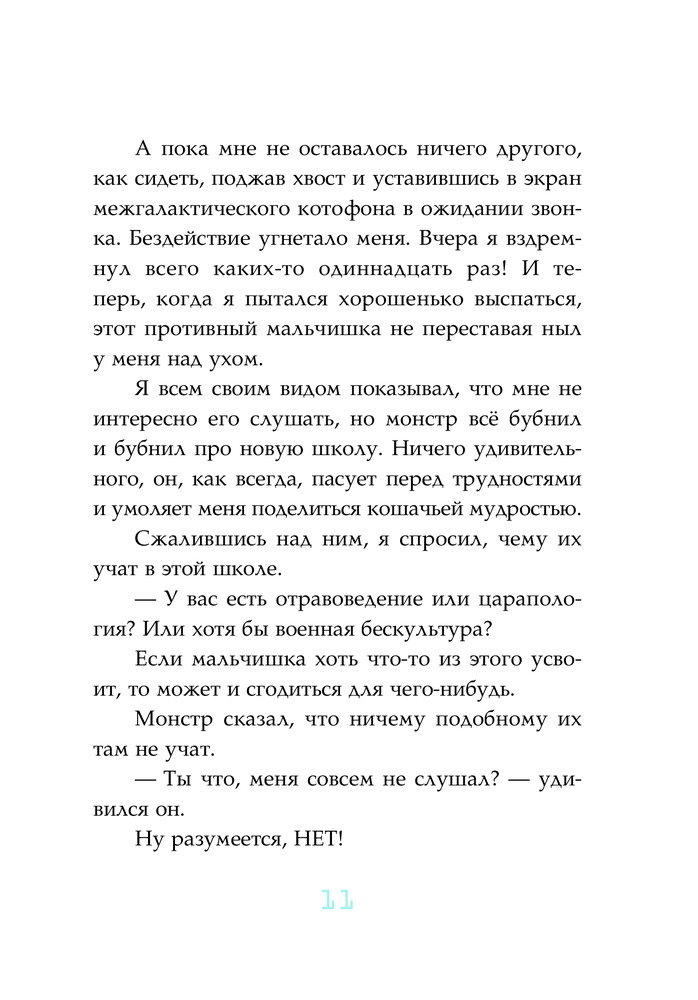 А пока мне не оставалось ничего другого, как сидеть, поджав хвост и уставившись в экран межгалактического котофона в ожидании звонка. Бездействие угнетало меня. Вчера я вздремнул всего каких-то одиннадцать раз! И теперь, когда я пытался хорошенько выспаться, этот противный мальчишка не переставая ныл у меня над ухом.

Я всем своим видом показывал, что мне не интересно его слушать, но монстр всё бубнил и бубнил про новую школу. Ничего удивительного, он, как всегда, пасует перед трудностями и умоляет меня поделиться кошачьей мудростью.

Сжалившись над ним, я спросил, чему их учат в этой школе.

— У вас есть отравоведение или царапология? Или хотя бы военная бескультура?

Если мальчишка хоть что-то из этого усвоит, то может и сгодиться для чего-нибудь.

Монстр сказал, что ничему подобному их там не учат.

— Ты что, меня совсем не слушал? — удивился он.

Ну разумеется, НЕТ!

11